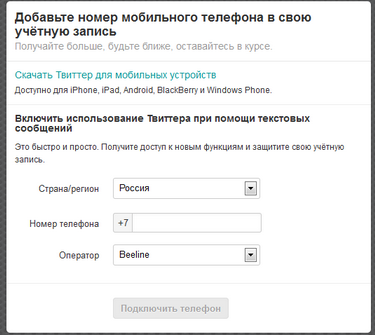 Добавьте номер мобильного телефона в свою учётную запись
Получайте больше, будьте ближе, оставайтесь в курсе.

Скачать Твиттер для мобильных устройств
Доступно для iPhone, iPad, Android, BlackBerry и Windows Phone.

Включить использование Твиттера при помощи текстовых сообщений
Это быстро и просто. Получите доступ к новым функциям и защитите свою учётную запись.

Страна/регион Россия

Номер телефона +7

Оператор Beeline

Подключить телефон